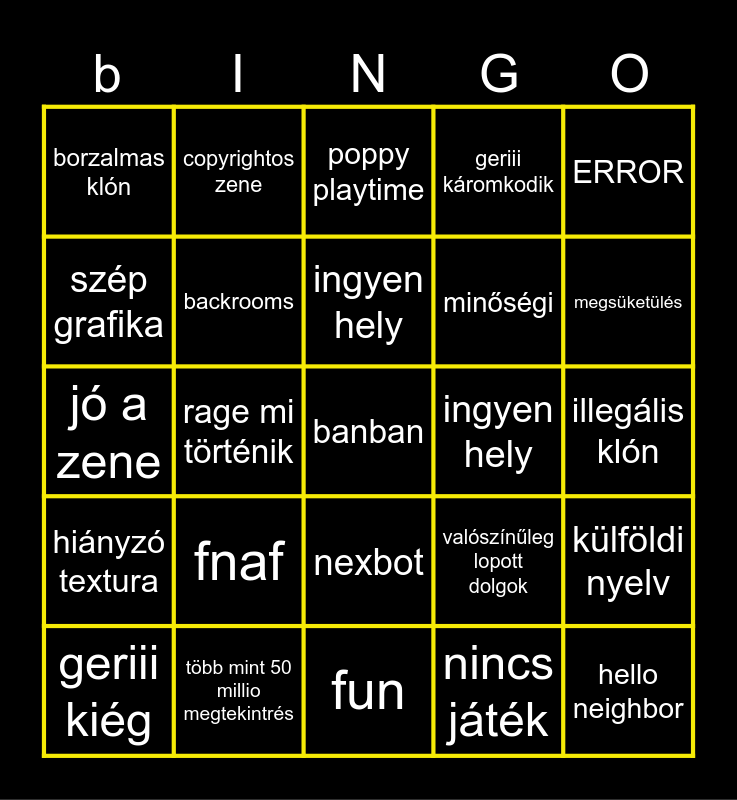 | b | I | N | G | O |
|---|---|---|---|---|
| borzalmas klón | copyrightos zene | poppy playtime | geriii káromkodik | ERROR |
| szép grafika | backrooms | ingyen hely | minőségi | megsüketülés |
| jó a zene | rage mi történik | banban | ingyen hely | illegális klón |
| hiányzó textura | fnaf | nexbot | valószínűleg lopott dolgok | külföldi nyelv |
| geriii kiég | több mint 50 millio megtekintrés | fun | nincs játék | hello neighbor |